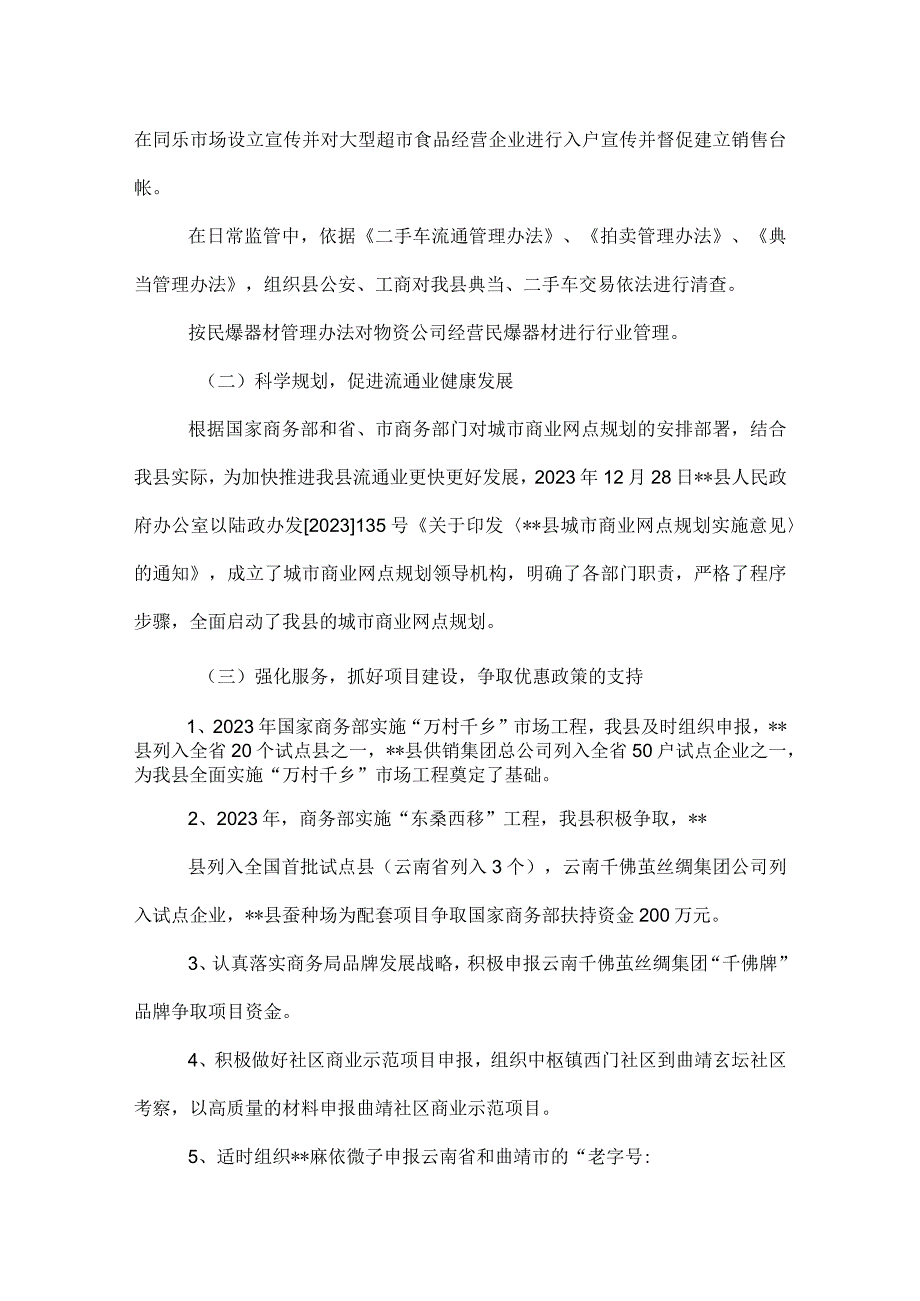 在同乐市场设立宣传并对大型超市食品经营企业进行入户宣传并督促建立销售台帐。

在日常监管中，依据《二手车流通管理办法》、《拍卖管理办法》、《典当管理办法》，组织县公安、工商对我县典当、二手车交易依法进行清查。

按民爆器材管理办法对物资公司经营民爆器材进行行业管理。

（二）科学规划，促进流通业健康发展

根据国家商务部和省、市商务部门对城市商业网点规划的安排部署，结合我县实际，为加快推进我县流通业更快更好发展，2023年12月28日**县人民政府办公室以陆政办发[2023]135号《关于印发〈**县城市商业网点规划实施意见〉的通知》，成立了城市商业网点规划领导机构，明确了各部门职责，严格了程序步骤，全面启动了我县的城市商业网点规划。

（三）强化服务，抓好项目建设，争取优惠政策的支持

1、2023年国家商务部实施“万村千乡”市场工程，我县及时组织申报，**县列入全省20个试点县之一，**县供销集团总公司列入全省50户试点企业之一，为我县全面实施“万村千乡”市场工程奠定了基础。

2、2023年，商务部实施“东桑西移”工程，我县积极争取，**

县列入全国首批试点县（云南省列入3个），云南千佛茧丝绸集团公司列入试点企业，**县蚕种场为配套项目争取国家商务部扶持资金200万元。

3、认真落实商务局品牌发展战略，积极申报云南千佛茧丝绸集团“千佛牌”品牌争取项目资金。

4、积极做好社区商业示范项目申报，组织中枢镇西门社区到曲靖玄坛社区考察，以高质量的材料申报曲靖社区商业示范项目。

5、适时组织**麻依微子申报云南省和曲靖市的“老字号: